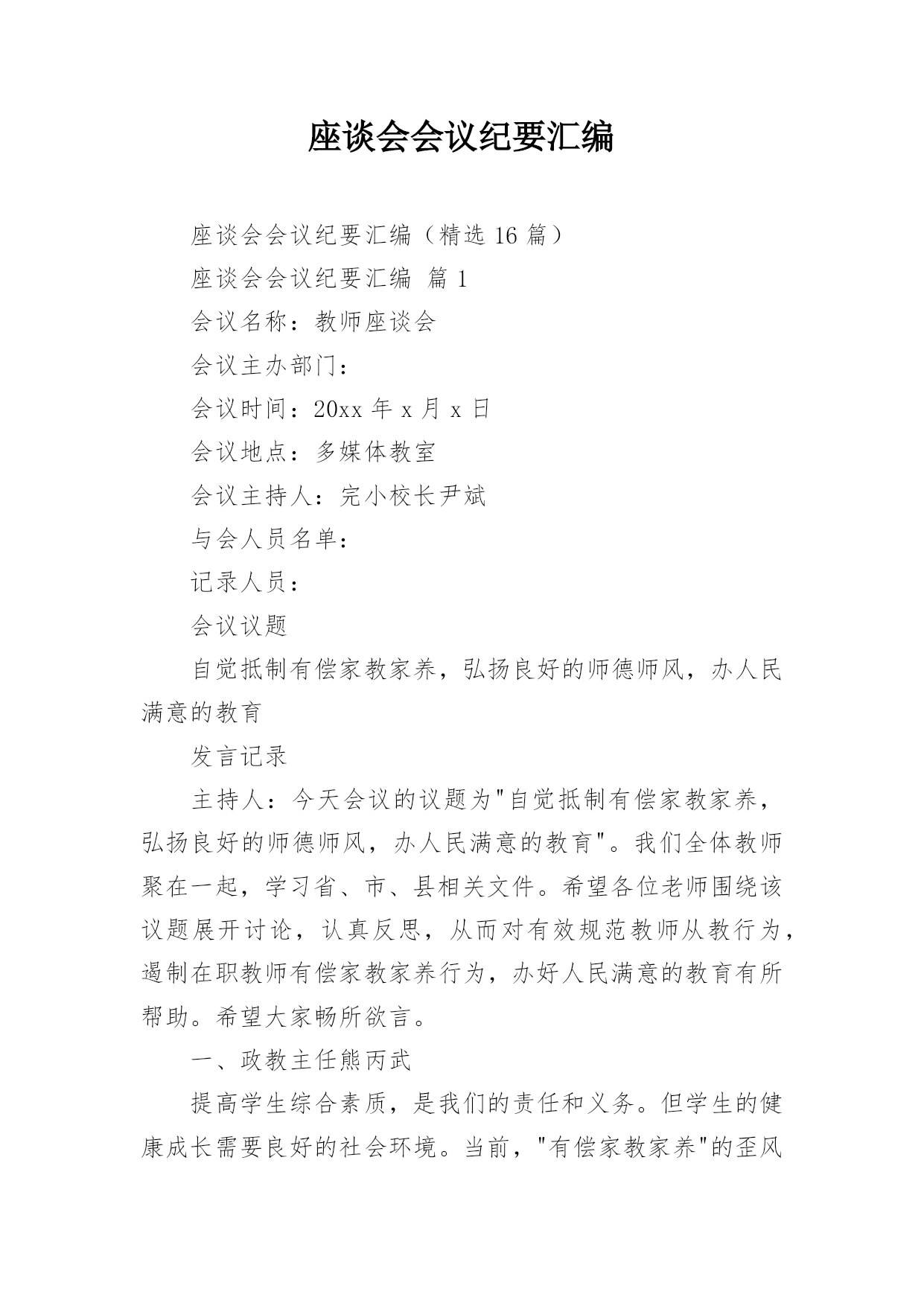 座谈会会议纪要汇编

座谈会会议纪要汇编（精选 16 篇）

座谈会会议纪要汇编 篇 1

会议名称：教师座谈会

会议主办部门：

会议时间：20xx 年 x 月 x 日

会议地点：多媒体教室

会议主持人：完小校长尹斌

与会人员名单：

记录人员：

会议议题

自觉抵制有偿家教家养，弘扬良好的师德师风，办人民满意的教育

发言记录

主持人：今天会议的议题为"自觉抵制有偿家教家养，弘扬良好的师德师风，办人民满意的教育"。我们全体教师聚在一起，学习省、市、县相关文件。希望各位老师围绕该议题展开讨论，认真反思，从而对有效规范教师从教行为，遏制在职教师有偿家教家养行为，办好人民满意的教育有所帮助。希望大家畅所欲言。

一、政教主任熊丙武

提高学生综合素质，是我们的责任和义务。但学生的健康成长需要良好的社会环境。当前，"有偿家教家养"的歪风